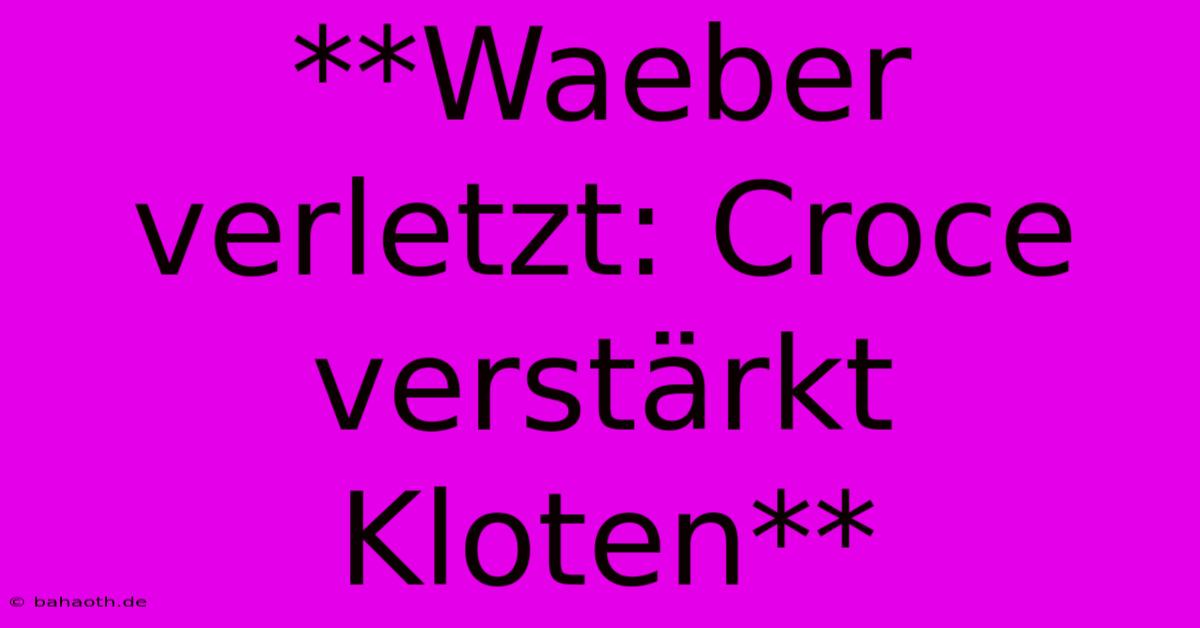 **Waeber verletzt: Croce verstärkt Kloten**

© bahaoth.de